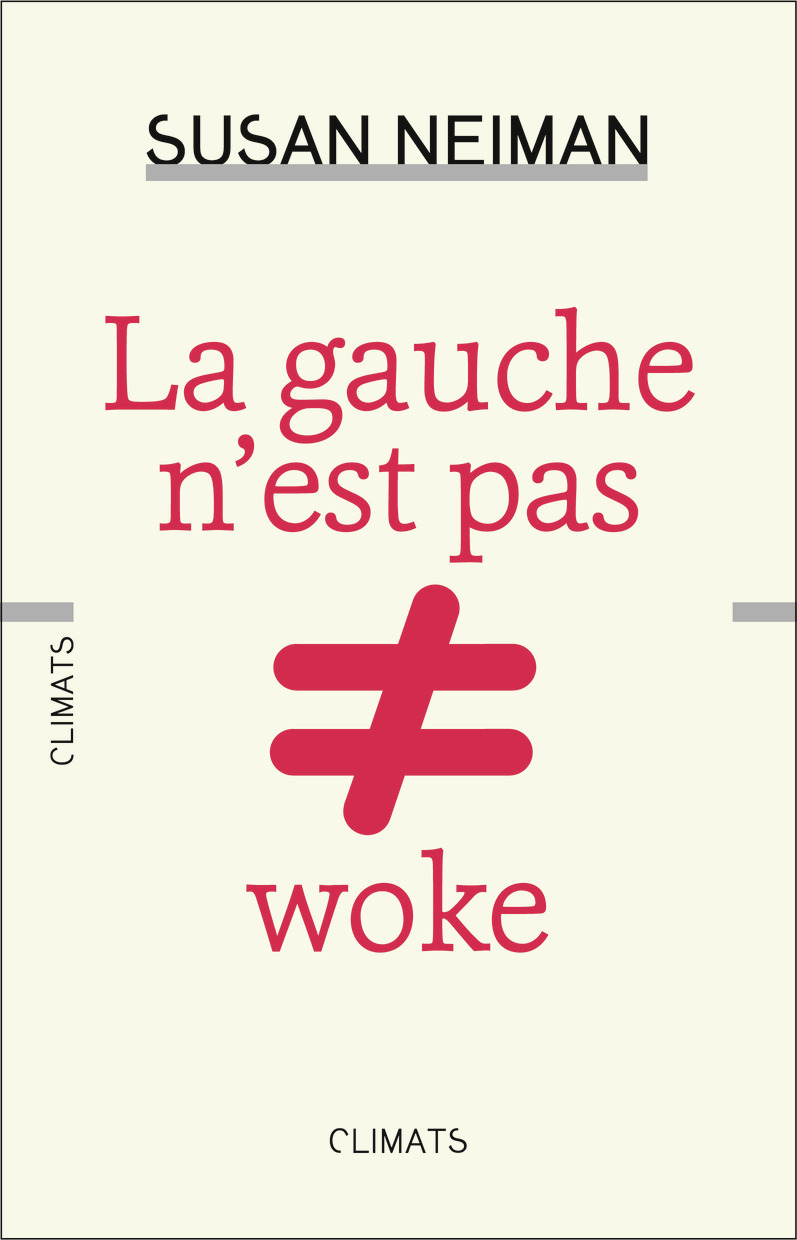 SUSAN NEIMAN

La gauche n'est pas

$\neq$

woke

CLIMATS

CLIMATS